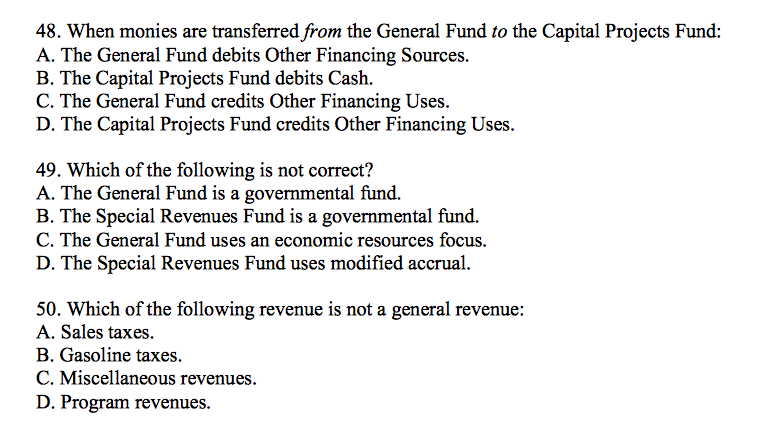 48. When monies are transferred from the General Fund to the Capital Projects Fund:
A. The General Fund debits Other Financing Sources.
B. The Capital Projects Fund debits Cash.
C. The General Fund credits Other Financing Uses.
D. The Capital Projects Fund credits Other Financing Uses.

49. Which of the following is not correct?
A. The General Fund is a governmental fund.
B. The Special Revenues Fund is a governmental fund.
C. The General Fund uses an economic resources focus.
D. The Special Revenues Fund uses modified accrual.

50. Which of the following revenue is not a general revenue:
A. Sales taxes.
B. Gasoline taxes.
C. Miscellaneous revenues.
D. Program revenues.